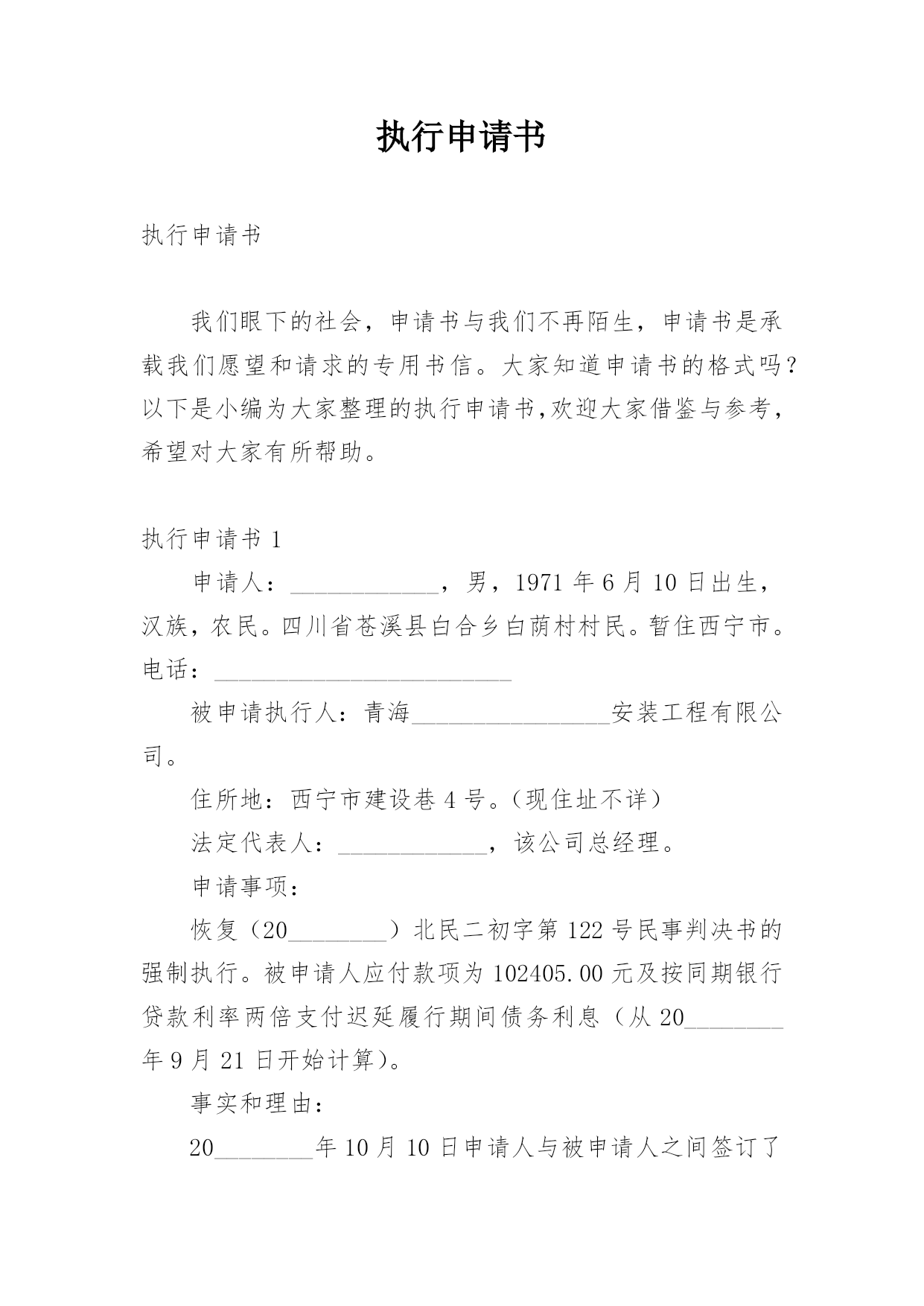 执行申请书

执行申请书

我们眼下的社会，申请书与我们不再陌生，申请书是承载我们愿望和请求的专用书信。大家知道申请书的格式吗？以下是小编为大家整理的执行申请书,欢迎大家借鉴与参考，希望对大家有所帮助。

执行申请书 1

申请人：____________，男，1971 年 6 月 10 日出生，汉族，农民。四川省苍溪县白合乡白荫村村民。暂住西宁市。电话：________________________

被申请执行人：青海________________安装工程有限公司。

住所地：西宁市建设巷 4 号。（现住址不详）

法定代表人：____________，该公司总经理。

申请事项：

恢复（20________）北民二初字第 122 号民事判决书的强制执行。被申请人应付款项为 102405.00 元及按同期银行贷款利率两倍支付迟延履行期间债务利息（从 20________年 9 月 21 日开始计算）。

事实和理由：

20________年 10 月 10 日申请人与被申请人之间签订了